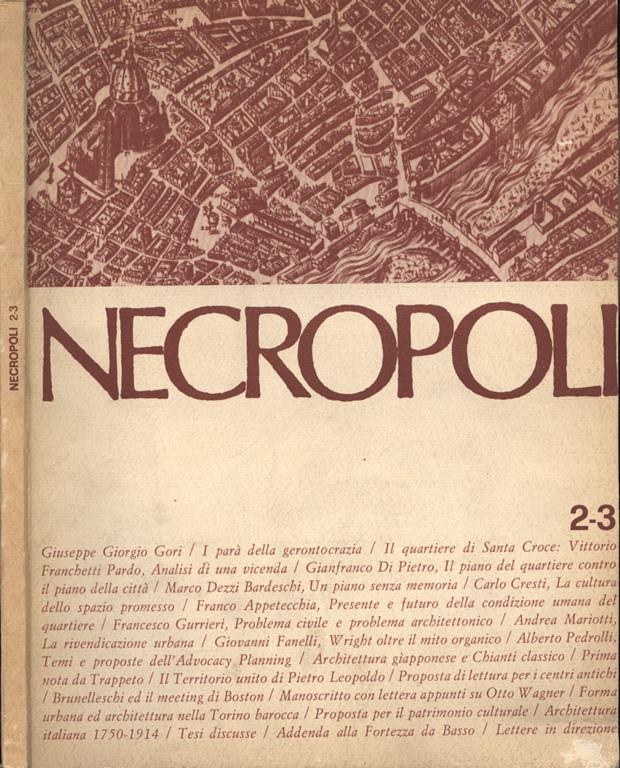 NECROPOLI 2-3

NECROPOLI

2-3

Giuseppe Giorgio Gori / I parà della gerontocrazia / Il quartiere di Santa Croce: Vittorio Franchetti Pardo, Analisi di una vicenda / Gianfranco Di Pietro, Il piano del quartiere contro il piano della città / Marco Dezzi Bardeschi, Un piano senza memoria / Carlo Cresti, La cultura dello spazio promesso / Franco Appetecchia, Presente e futuro della condizione umana del quartiere / Francesco Gurrieri, Problema civile e problema architettonico / Andrea Mariotti, La rivendicazione urbana / Giovanni Fanelli, Wright oltre il mito organico / Alberto Pedrolli, Temi e proposte dell'Advocacy Planning / Architettura giapponese e Chianti classico / Prima nota da Trappeto / Il Territorio unito di Pietro Leopoldo / Proposta di lettura per i centri antichi / Brunelleschi ed il meeting di Boston / Manoscritto con lettera appunti su Otto Wagner / Forma urbana ed architettura nella Torino barocca / Proposta per il patrimonio culturale / Architettura italiana 1750-1914 / Tesi discusse / Addenda alla Fortezza da Basso / Lettere in direzione